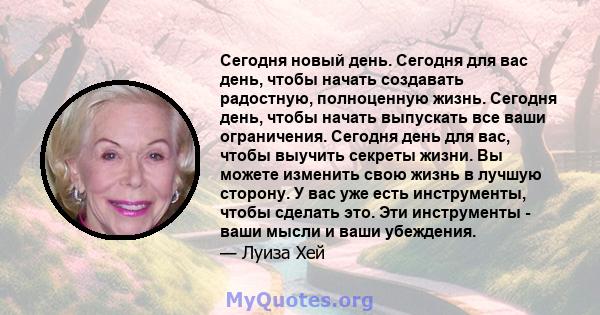 Сегодня новый день. Сегодня для вас день, чтобы начать создавать радостную, полноценную жизнь. Сегодня день, чтобы начать выпускать все ваши ограничения. Сегодня день для вас, чтобы выучить секреты жизни. Вы можете изменить свою жизнь в лучшую сторону. У вас уже есть инструменты, чтобы сделать это. Эти инструменты - ваши мысли и ваши убеждения.

— Луиза Хей

MyQuotes.org